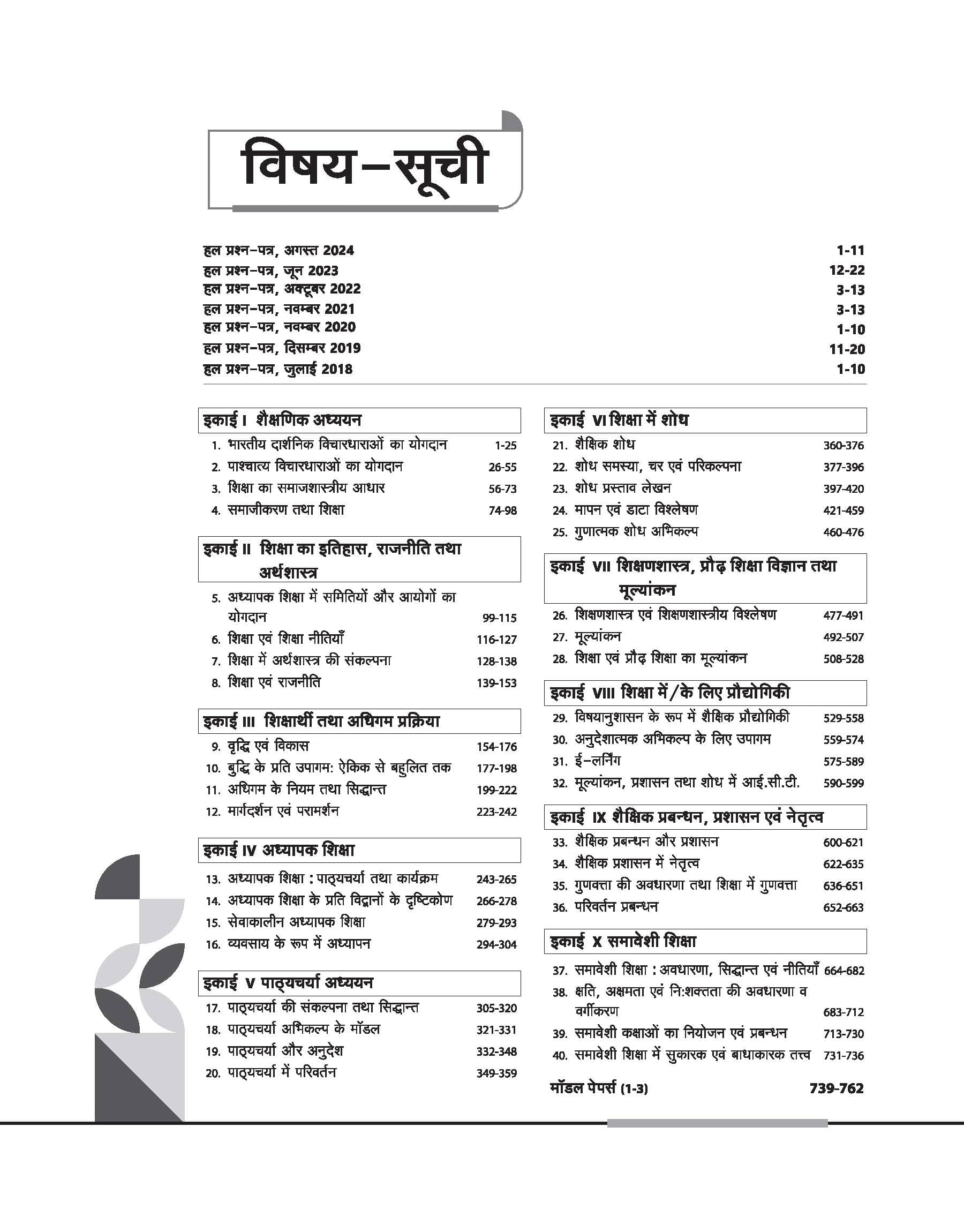 विषय–सूची

हल प्रश्न–पत्र, अगस्त 2024 1-11
हल प्रश्न–पत्र, जून 2023 12-22
हल प्रश्न–पत्र, अक्टूबर 2022 3-13
हल प्रश्न–पत्र, नवम्बर 2021 3-13
हल प्रश्न–पत्र, नवम्बर 2020 1-10
हल प्रश्न–पत्र, दिसम्बर 2019 11-20
हल प्रश्न–पत्र, जुलाई 2018 1-10

इकाई I शैक्षणिक अध्ययन
1. भारतीय दार्शनिक विचारधाराओं का योगदान 1-25
2. पाश्चात्य विचारधाराओं का योगदान 26-55
3. शिक्षा का समाजशास्त्रीय आधार 56-73
4. समाजीकरण तथा शिक्षा 74-98

इकाई II शिक्षा का इतिहास, राजनीति तथा अर्थशास्त्र
5. अध्यापक शिक्षा में समितियों और आयोगों का योगदान 99-115
6. शिक्षा एवं शिक्षा नीतियाँ 116-127
7. शिक्षा में अर्थशास्त्र की संकल्पना 128-138
8. शिक्षा एवं राजनीति 139-153

इकाई III शिक्षार्थी तथा अधिगम प्रक्रिया
9. वृद्धि एवं विकास 154-176
10. बुद्धि के प्रति उपागम: ऐकिक से बहुलित तक 177-198
11. अधिगम के नियम तथा सिद्धान्त 199-222
12. मार्गदर्शन एवं परामर्शन 223-242

इकाई IV अध्यापक शिक्षा
13. अध्यापक शिक्षा : पाठ्यचर्या तथा कार्यक्रम 243-265
14. अध्यापक शिक्षा के प्रति विद्वानों के दृष्टिकोण 266-278
15. सेवाकालीन अध्यापक शिक्षा 279-293
16. व्यवसाय के रूप में अध्यापन 294-304

इकाई V पाठ्यचर्या अध्ययन
17. पाठ्यचर्या की संकल्पना तथा सिद्धान्त 305-320
18. पाठ्यचर्या अभिकल्प के मॉडल 321-331
19. पाठ्यचर्या और अनुदेश 332-348
20. पाठ्यचर्या में परिवर्तन 349-359

इकाई VI शिक्षा में शोध
21. शैक्षिक शोध 360-376
22. शोध समस्या, चर एवं परिकल्पना 377-396
23. शोध प्रस्ताव लेखन 397-420
24. मापन एवं डाटा विश्लेषण 421-459
25. गुणात्मक शोध अभिकल्प 460-476

इकाई VII शिक्षणशास्त्र, प्रौढ़ शिक्षा विज्ञान तथा मूल्यांकन
26. शिक्षणशास्त्र एवं शिक्षणशास्त्रीय विश्लेषण 477-491
27. मूल्यांकन 492-507
28. शिक्षा एवं प्रौढ़ शिक्षा का मूल्यांकन 508-528

इकाई VIII शिक्षा में/के लिए प्रौद्योगिकी
29. विषयानुशासन के रूप में शैक्षिक प्रौद्योगिकी 529-558
30. अनुदेशात्मक अभिकल्प के लिए उपागम 559-574
31. ई–लर्निंग 575-589
32. मूल्यांकन, प्रशासन तथा शोध में आई.सी.टी. 590-599

इकाई IX शैक्षिक प्रबन्धन, प्रशासन एवं नेतृत्व
33. शैक्षिक प्रबन्धन और प्रशासन 600-621
34. शैक्षिक प्रशासन में नेतृत्व 622-635
35. गुणवत्ता की अवधारणा तथा शिक्षा में गुणवत्ता 636-651
36. परिवर्तन प्रबन्धन 652-663

इकाई X समावेशी शिक्षा
37. समावेशी शिक्षा : अवधारणा, सिद्धान्त एवं नीतियाँ 664-682
38. क्षति, अक्षमता एवं नि:शक्तता की अवधारणा व वर्गीकरण 683-712
39. समावेशी कक्षाओं का नियोजन एवं प्रबन्धन 713-730
40. समावेशी शिक्षा में सुकारक एवं बाधाकारक तत्त्व 731-736

मॉडल पेपर्स (1-3) 739-762